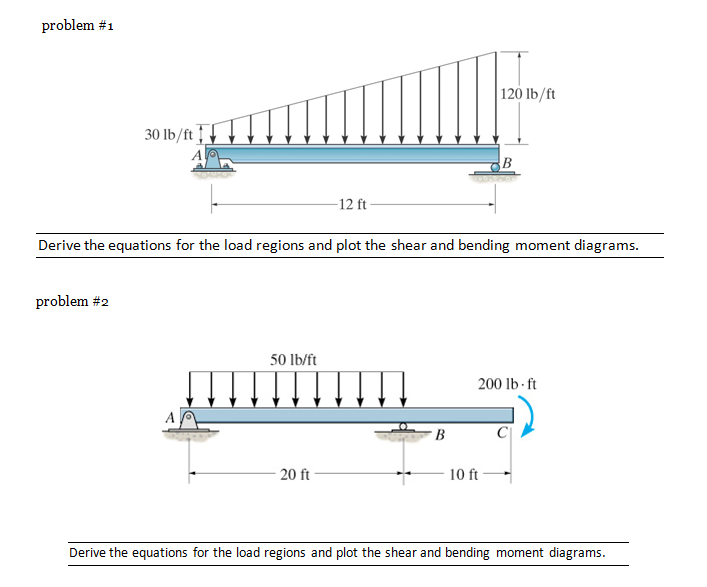 problem #1

120 lb/ft

30 lb/ft

A

B

12 ft

Derive the equations for the load regions and plot the shear and bending moment diagrams.

problem #2

50 lb/ft

200 lb · ft

A

B

C

20 ft

10 ft

Derive the equations for the load regions and plot the shear and bending moment diagrams.